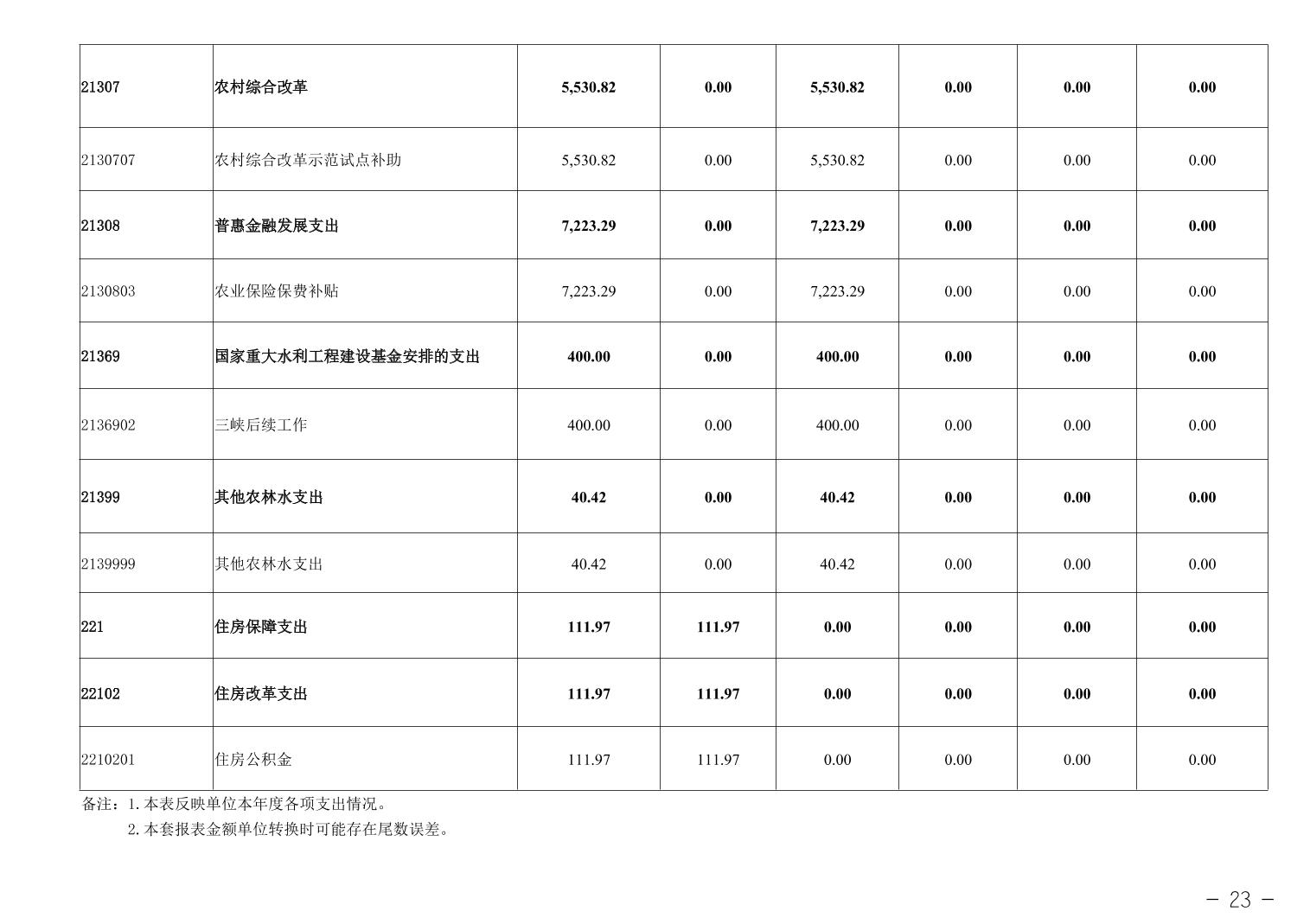 | 21307 | 农村综合改革 | 5,530.82 | 0.00 | 5,530.82 | 0.00 | 0.00 | 0.00 |
|---|---|---|---|---|---|---|---|
| 2130707 | 农村综合改革示范试点补助 | 5,530.82 | 0.00 | 5,530.82 | 0.00 | 0.00 | 0.00 |
| 21308 | 普惠金融发展支出 | 7,223.29 | 0.00 | 7,223.29 | 0.00 | 0.00 | 0.00 |
| 2130803 | 农业保险保费补贴 | 7,223.29 | 0.00 | 7,223.29 | 0.00 | 0.00 | 0.00 |
| 21369 | 国家重大水利工程建设基金安排的支出 | 400.00 | 0.00 | 400.00 | 0.00 | 0.00 | 0.00 |
| 2136902 | 三峡后续工作 | 400.00 | 0.00 | 400.00 | 0.00 | 0.00 | 0.00 |
| 21399 | 其他农林水支出 | 40.42 | 0.00 | 40.42 | 0.00 | 0.00 | 0.00 |
| 2139999 | 其他农林水支出 | 40.42 | 0.00 | 40.42 | 0.00 | 0.00 | 0.00 |
| 221 | 住房保障支出 | 111.97 | 111.97 | 0.00 | 0.00 | 0.00 | 0.00 |
| 22102 | 住房改革支出 | 111.97 | 111.97 | 0.00 | 0.00 | 0.00 | 0.00 |
| 2210201 | 住房公积金 | 111.97 | 111.97 | 0.00 | 0.00 | 0.00 | 0.00 |

备注：1.本表反映单位本年度各项支出情况。
2.本套报表金额单位转换时可能存在尾数误差。

－ 23 －